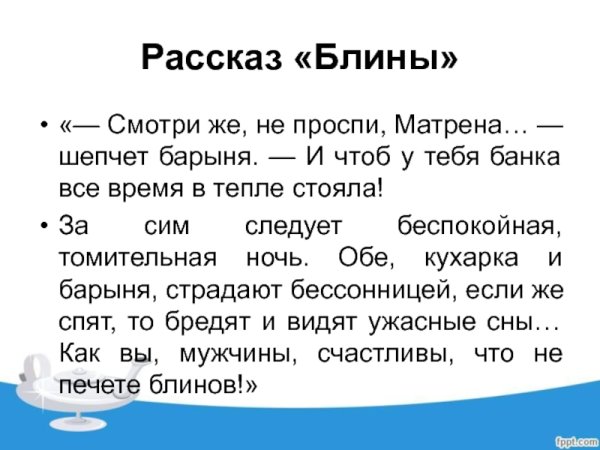 Рассказ «Блины»

• «— Смотри же, не проспи, Матрена… — шепчет барыня. — И чтоб у тебя банка все время в тепле стояла!

• За сим следует беспокойная, томительная ночь. Обе, кухарка и барыня, страдают бессонницей, если же спят, то бредят и видят ужасные сны… Как вы, мужчины, счастливы, что не печете блинов!»

fppt.com